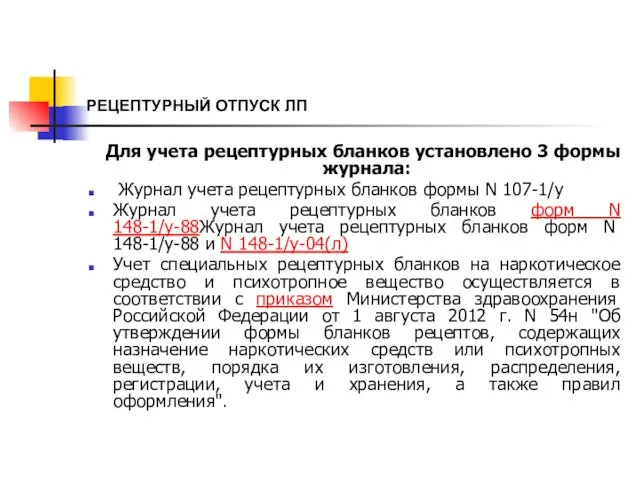 РЕЦЕПТУРНЫЙ ОТПУСК ЛП

Для учета рецептурных бланков установлено 3 формы журнала:

Журнал учета рецептурных бланков формы N 107-1/у

Журнал учета рецептурных бланков форм N 148-1/у-88Журнал учета рецептурных бланков форм N 148-1/у-88 и N 148-1/у-04(л)

Учет специальных рецептурных бланков на наркотическое средство и психотропное вещество осуществляется в соответствии с приказом Министерства здравоохранения Российской Федерации от 1 августа 2012 г. N 54н "Об утверждении формы бланков рецептов, содержащих назначение наркотических средств или психотропных веществ, порядка их изготовления, распределения, регистрации, учета и хранения, а также правил оформления".